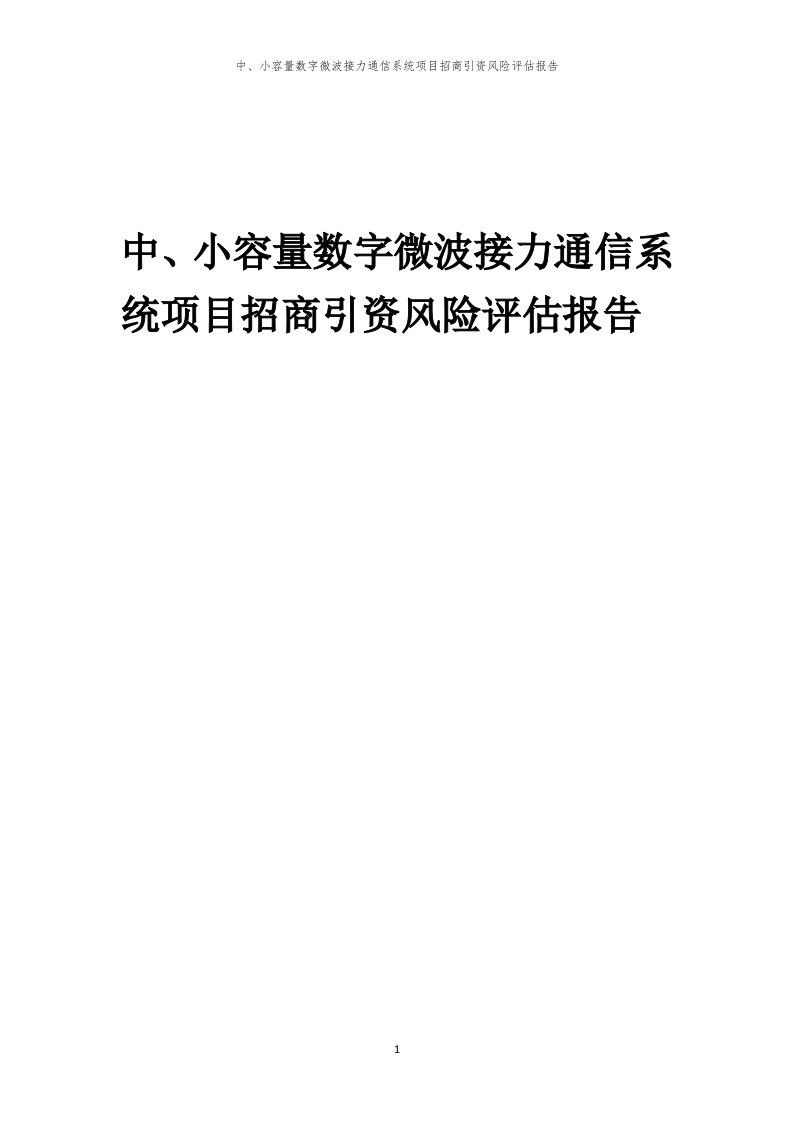 中、小容量数字微波接力通信系统项目招商引资风险评估报告

中、小容量数字微波接力通信系统项目招商引资风险评估报告

1